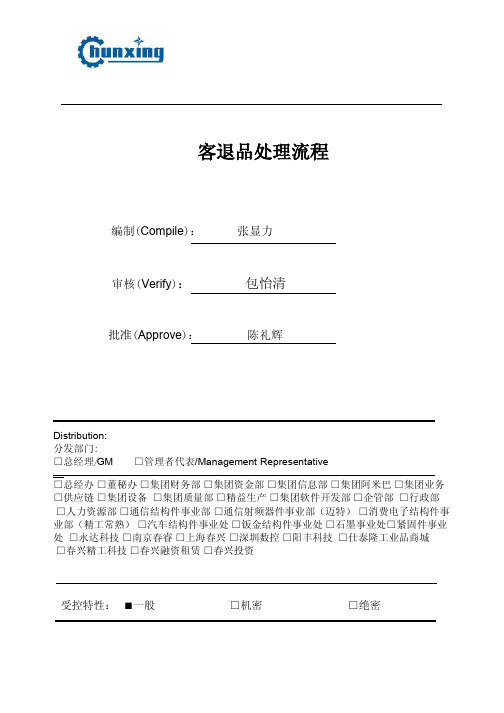 Chunxing

客退品处理流程

编制(Compile)： 张显力

审核(Verify)： 包怡清

批准(Approve)： 陈礼辉

Distribution:
分发部门:
☐总经理/GM ☐管理者代表/Management Representative

☐总经办 ☐董秘办 ☐集团财务部 ☐集团资金部 ☐集团信息部 ☐集团阿米巴 ☐集团业务 ☐供应链 ☐集团设备 ☐集团质量部 ☐精益生产 ☐集团软件开发部 ☐企管部 ☐行政部 ☐人力资源部 ☐通信结构件事业部 ☐通信射频器件事业部（迈特） ☐消费电子结构件事业部（精工常熟） ☐汽车结构件事业处 ☐钣金结构件事业处 ☐石墨事业处☐紧固件事业处 ☐永达科技 ☐南京春睿 ☐上海春兴 ☐深圳数控 ☐阳丰科技 ☐仕泰隆工业品商城 ☐春兴精工科技 ☐春兴融资租赁 ☐春兴投资

受控特性： ■一般 ☐机密 ☐绝密